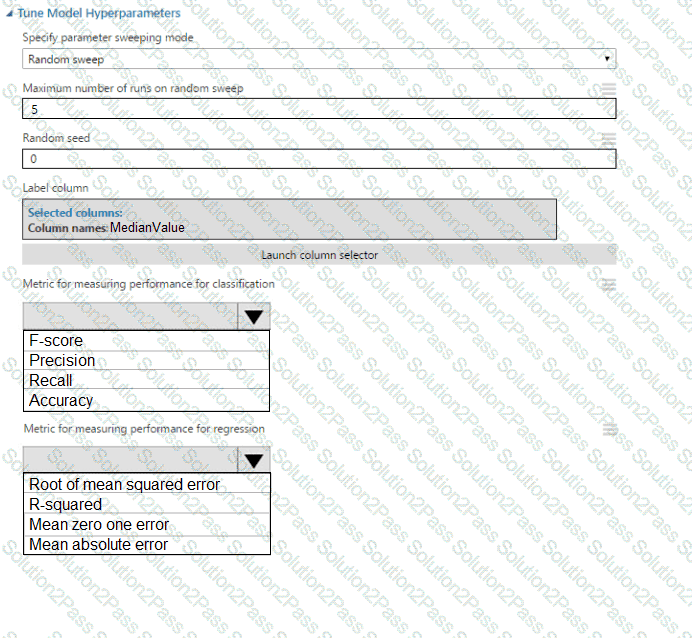 Tune Model Hyperparameters

Specify parameter sweeping mode

Random sweep

Maximum number of runs on random sweep

5

Random seed

0

Label column

Selected columns:
Column names MedianValue

Launch column selector

Metric for measuring performance for classification

F-score
Precision
Recall
Accuracy

Metric for measuring performance for regression

Root of mean squared error
R-squared
Mean zero one error
Mean absolute error

Solution2Pass